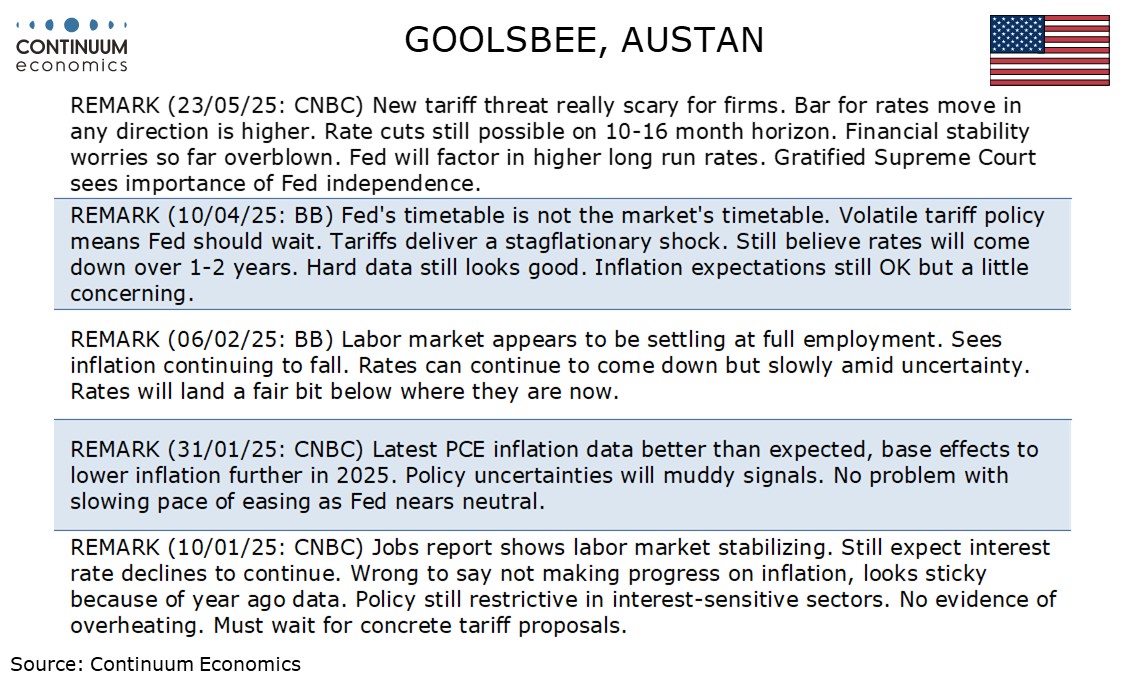 CONTINUUM
economics

GOOLSBEE, AUSTAN

REMARK (23/05/25: CNBC) New tariff threat really scary for firms. Bar for rates move in any direction is higher. Rate cuts still possible on 10-16 month horizon. Financial stability worries so far overblown. Fed will factor in higher long run rates. Gratified Supreme Court sees importance of Fed independence.

REMARK (10/04/25: BB) Fed's timetable is not the market's timetable. Volatile tariff policy means Fed should wait. Tariffs deliver a stagflationary shock. Still believe rates will come down over 1-2 years. Hard data still looks good. Inflation expectations still OK but a little concerning.

REMARK (06/02/25: BB) Labor market appears to be settling at full employment. Sees inflation continuing to fall. Rates can continue to come down but slowly amid uncertainty. Rates will land a fair bit below where they are now.

REMARK (31/01/25: CNBC) Latest PCE inflation data better than expected, base effects to lower inflation further in 2025. Policy uncertainties will muddy signals. No problem with slowing pace of easing as Fed nears neutral.

REMARK (10/01/25: CNBC) Jobs report shows labor market stabilizing. Still expect interest rate declines to continue. Wrong to say not making progress on inflation, looks sticky because of year ago data. Policy still restrictive in interest-sensitive sectors. No evidence of overheating. Must wait for concrete tariff proposals.

Source: Continuum Economics